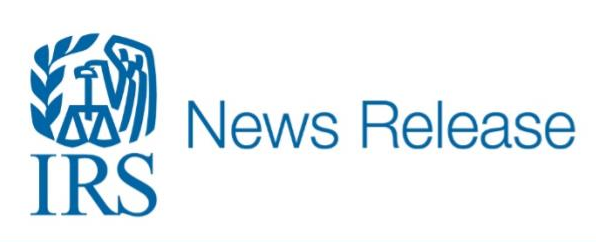 IRS

News Release